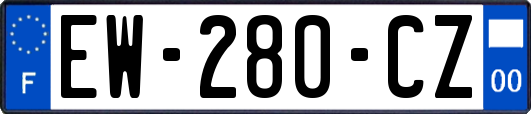 F

EW-280-CZ

00